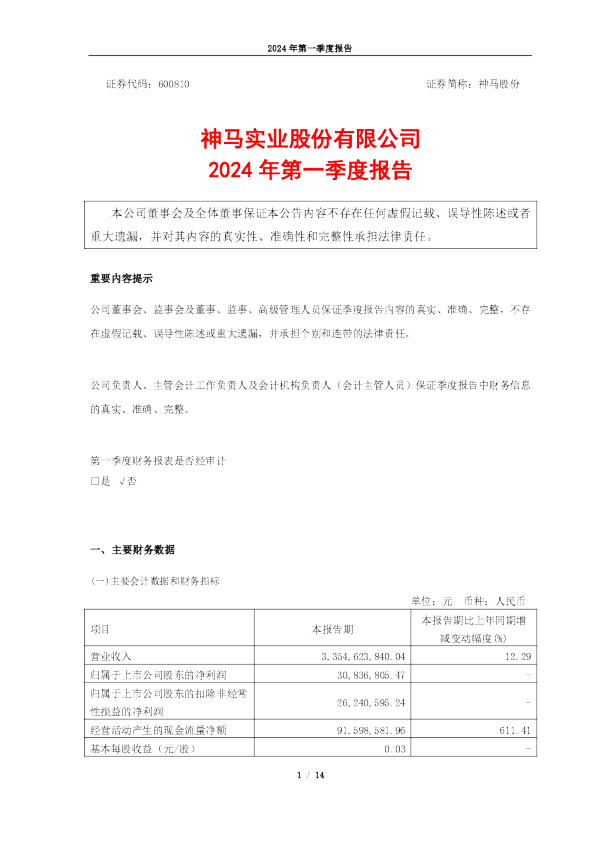 2024 年第一季度报告

证券代码：600810　　　　　　　　　　　　　　　　证券简称：神马股份

神马实业股份有限公司
2024 年第一季度报告

本公司董事会及全体董事保证本公告内容不存在任何虚假记载、误导性陈述或者重大遗漏，并对其内容的真实性、准确性和完整性承担法律责任。

重要内容提示

公司董事会、监事会及董事、监事、高级管理人员保证季度报告内容的真实、准确、完整，不存在虚假记载、误导性陈述或重大遗漏，并承担个别和连带的法律责任。

公司负责人、主管会计工作负责人及会计机构负责人（会计主管人员）保证季度报告中财务信息的真实、准确、完整。

第一季度财务报表是否经审计
□是 √否

一、主要财务数据

(一)主要会计数据和财务指标

单位：元　币种：人民币

| 项目 | 本报告期 | 本报告期比上年同期增减变动幅度(%) |
|---|---|---|
| 营业收入 | 3,354,623,840.04 | 12.29 |
| 归属于上市公司股东的净利润 | 30,836,805.47 | - |
| 归属于上市公司股东的扣除非经常性损益的净利润 | 26,240,595.24 | - |
| 经营活动产生的现金流量净额 | 91,598,581.96 | 611.41 |
| 基本每股收益（元/股） | 0.03 | - |

1 / 14